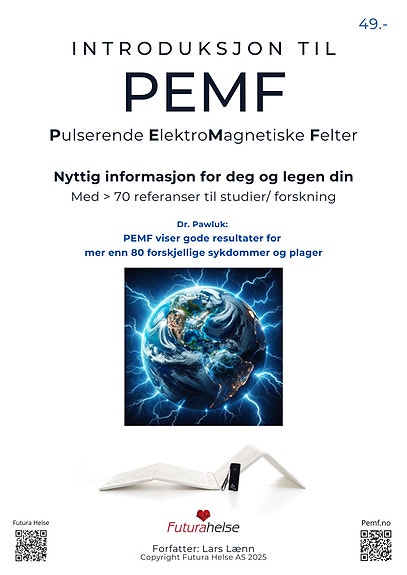 49.-

INTRODUKSJON TIL

PEMF

Pulserende ElektroMagnetiske Felter

Nyttig informasjon for deg og legen din

Med > 70 referanser til studier/ forskning

Dr. Pawluk:
PEMF viser gode resultater for mer enn 80 forskjellige sykdommer og plager

Futura Helse

Futurahelse

Pemf.no

Forfatter: Lars Lænn
Copyright Futura Helse AS 2025